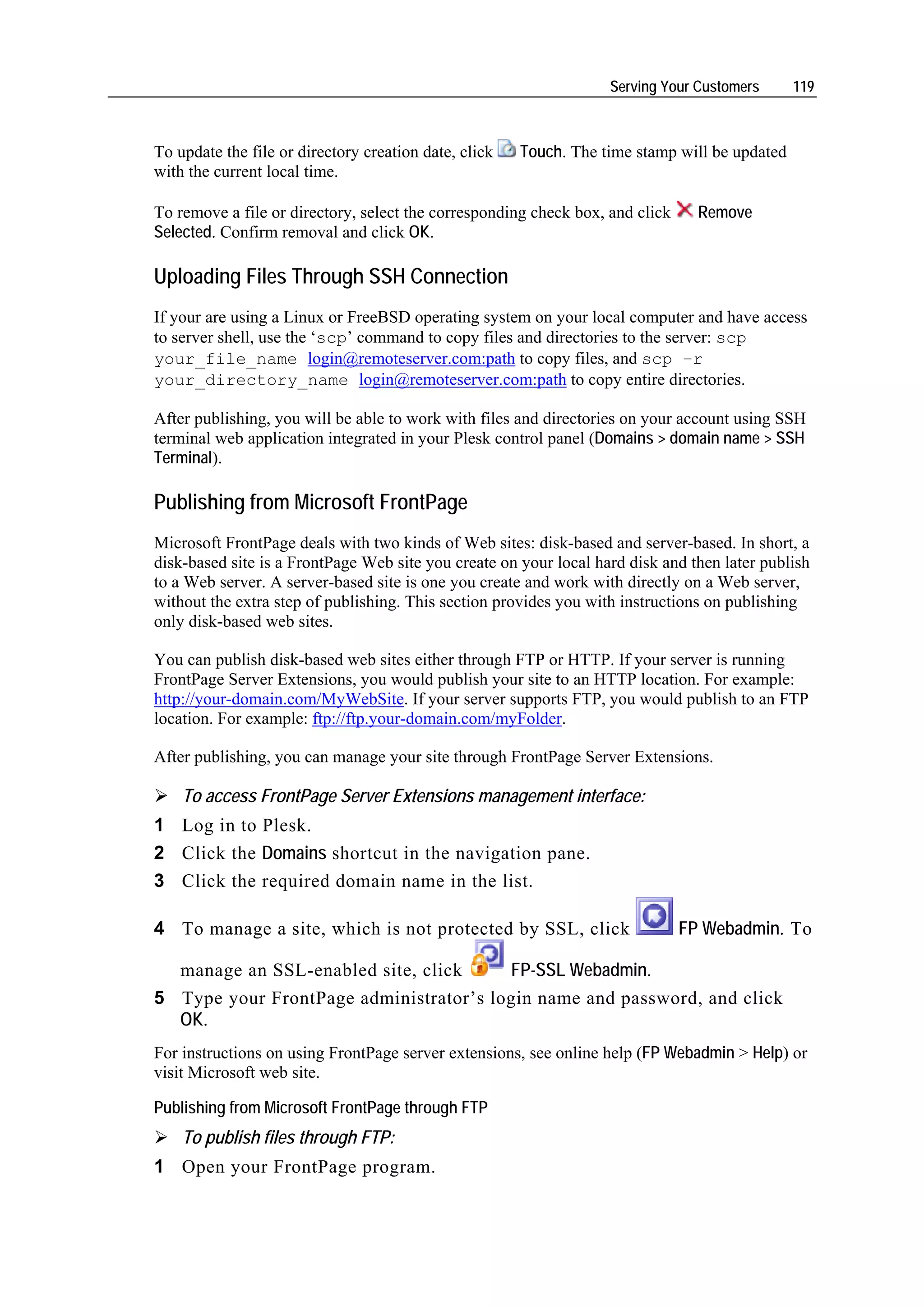 Serving Your Customers 119

To update the file or directory creation date, click Touch. The time stamp will be updated with the current local time.

To remove a file or directory, select the corresponding check box, and click Remove Selected. Confirm removal and click OK.

Uploading Files Through SSH Connection

If your are using a Linux or FreeBSD operating system on your local computer and have access to server shell, use the ‘scp’ command to copy files and directories to the server: scp your_file_name login@remoteserver.com:path to copy files, and scp -r your_directory_name login@remoteserver.com:path to copy entire directories.

After publishing, you will be able to work with files and directories on your account using SSH terminal web application integrated in your Plesk control panel (Domains > domain name > SSH Terminal).

Publishing from Microsoft FrontPage

Microsoft FrontPage deals with two kinds of Web sites: disk-based and server-based. In short, a disk-based site is a FrontPage Web site you create on your local hard disk and then later publish to a Web server. A server-based site is one you create and work with directly on a Web server, without the extra step of publishing. This section provides you with instructions on publishing only disk-based web sites.

You can publish disk-based web sites either through FTP or HTTP. If your server is running FrontPage Server Extensions, you would publish your site to an HTTP location. For example: http://your-domain.com/MyWebSite. If your server supports FTP, you would publish to an FTP location. For example: ftp://ftp.your-domain.com/myFolder.

After publishing, you can manage your site through FrontPage Server Extensions.

➢ To access FrontPage Server Extensions management interface:

1 Log in to Plesk.

2 Click the Domains shortcut in the navigation pane.

3 Click the required domain name in the list.

4 To manage a site, which is not protected by SSL, click FP Webadmin. To manage an SSL-enabled site, click FP-SSL Webadmin.

5 Type your FrontPage administrator’s login name and password, and click OK.

For instructions on using FrontPage server extensions, see online help (FP Webadmin > Help) or visit Microsoft web site.

Publishing from Microsoft FrontPage through FTP

➢ To publish files through FTP:

1 Open your FrontPage program.